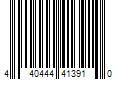 4 40444 41391 0